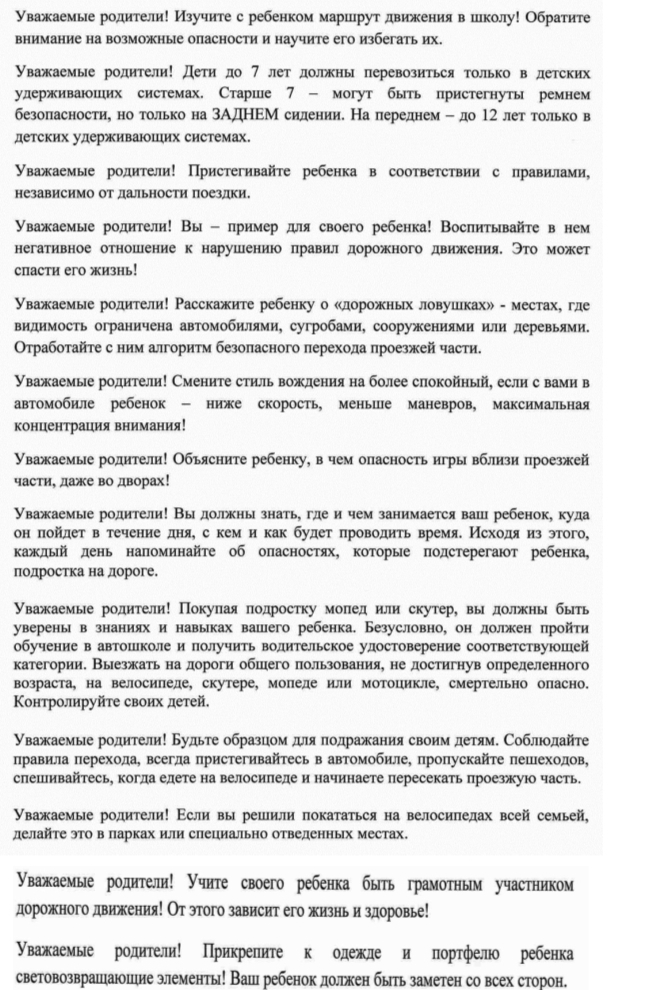 Уважаемые родители! Изучите с ребенком маршрут движения в школу! Обратите внимание на возможные опасности и научите его избегать их.

Уважаемые родители! Дети до 7 лет должны перевозиться только в детских удерживающих системах. Старше 7 – могут быть пристегнуты ремнем безопасности, но только на ЗАДНЕМ сидении. На переднем – до 12 лет только в детских удерживающих системах.

Уважаемые родители! Пристегивайте ребенка в соответствии с правилами, независимо от дальности поездки.

Уважаемые родители! Вы – пример для своего ребенка! Воспитывайте в нем негативное отношение к нарушению правил дорожного движения. Это может спасти его жизнь!

Уважаемые родители! Расскажите ребенку о «дорожных ловушках» - местах, где видимость ограничена автомобилями, сугробами, сооружениями или деревьями. Отработайте с ним алгоритм безопасного перехода проезжей части.

Уважаемые родители! Смените стиль вождения на более спокойный, если с вами в автомобиле ребенок – ниже скорость, меньше маневров, максимальная концентрация внимания!

Уважаемые родители! Объясните ребенку, в чем опасность игры вблизи проезжей части, даже во дворах!

Уважаемые родители! Вы должны знать, где и чем занимается ваш ребенок, куда он пойдет в течение дня, с кем и как будет проводить время. Исходя из этого, каждый день напоминайте об опасностях, которые подстерегают ребенка, подростка на дороге.

Уважаемые родители! Покупая подростку мопед или скутер, вы должны быть уверены в знаниях и навыках вашего ребенка. Безусловно, он должен пройти обучение в автошколе и получить водительское удостоверение соответствующей категории. Выезжать на дороги общего пользования, не достигнув определенного возраста, на велосипеде, скутере, мопеде или мотоцикле, смертельно опасно. Контролируйте своих детей.

Уважаемые родители! Будьте образцом для подражания своим детям. Соблюдайте правила перехода, всегда пристегивайтесь в автомобиле, пропускайте пешеходов, спешивайтесь, когда едете на велосипеде и начинаете пересекать проезжую часть.

Уважаемые родители! Если вы решили покататься на велосипедах всей семьей, делайте это в парках или специально отведенных местах.

Уважаемые родители! Учите своего ребенка быть грамотным участником дорожного движения! От этого зависит его жизнь и здоровье!

Уважаемые родители! Прикрепите к одежде и портфелю ребенка световозвращающие элементы! Ваш ребенок должен быть заметен со всех сторон.